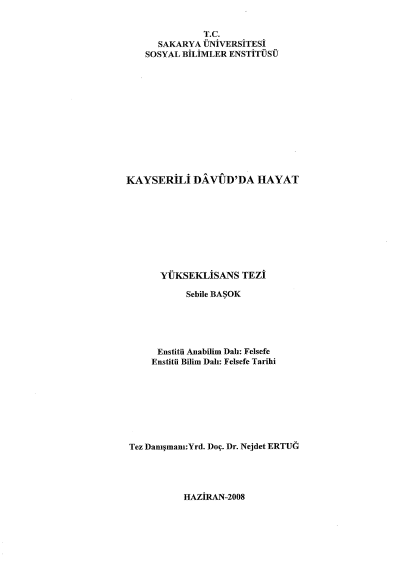 T.C.
SAKARYA ÜNİVERSİTESİ
SOSYAL BİLİMLER ENSTİTÜSÜ

KAYSERİLİ DÂVÛD'DA HAYAT

YÜKSEKLİSANS TEZİ
Sebile BAŞOK

Enstitü Anabilim Dalı: Felsefe
Enstitü Bilim Dalı: Felsefe Tarihi

Tez Danışmanı:Yrd. Doç. Dr. Nejdet ERTUĞ

HAZİRAN-2008